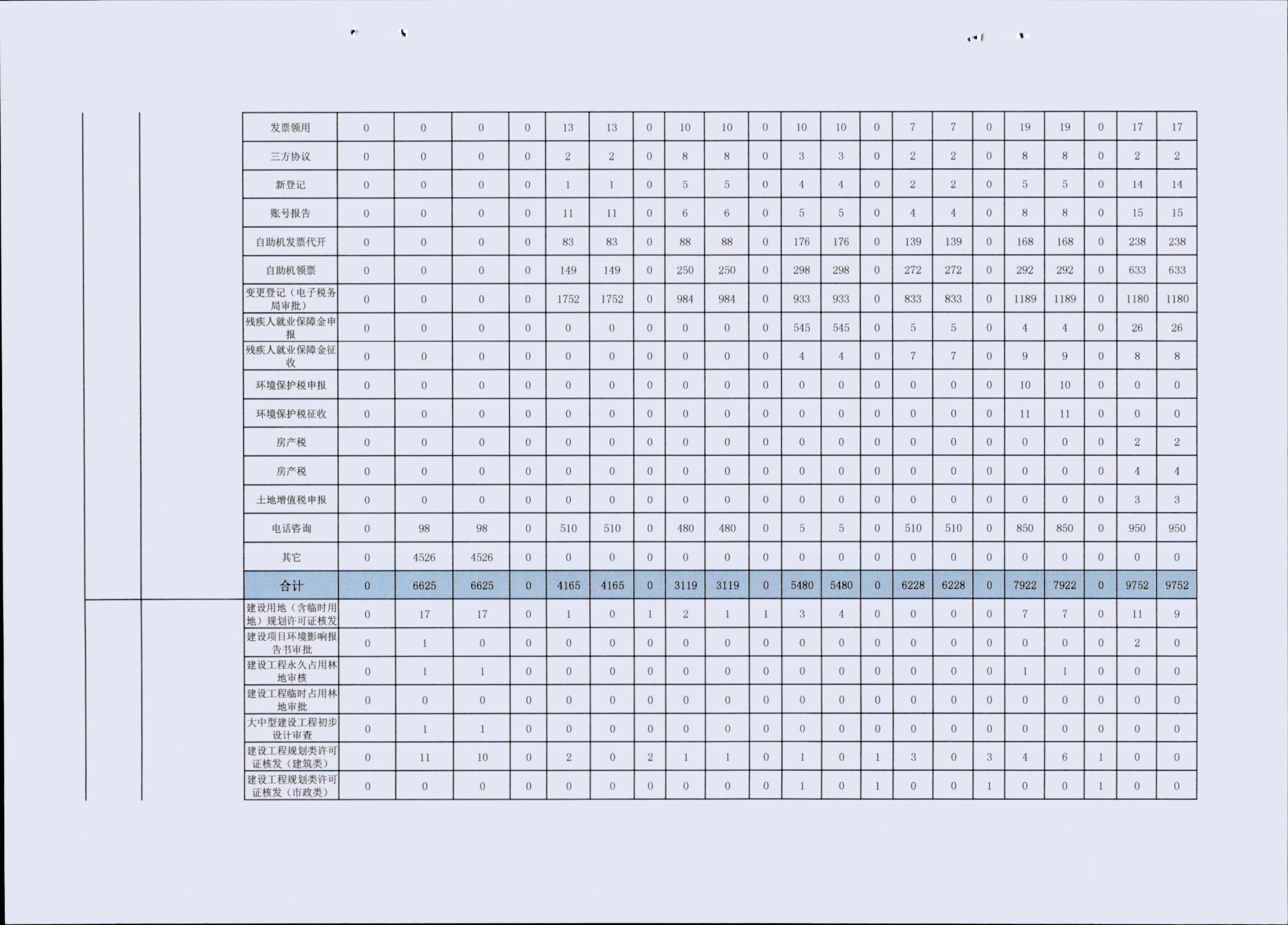 | 发票领用 | 0 | 0 | 0 | 0 | 13 | 13 | 0 | 10 | 10 | 0 | 10 | 10 | 0 | 7 | 7 | 0 | 19 | 19 | 0 | 17 | 17 |
|---|---|---|---|---|---|---|---|---|---|---|---|---|---|---|---|---|---|---|---|---|---|
| 三方协议 | 0 | 0 | 0 | 0 | 2 | 2 | 0 | 8 | 8 | 0 | 3 | 3 | 0 | 2 | 2 | 0 | 8 | 8 | 0 | 2 | 2 |
| 新登记 | 0 | 0 | 0 | 0 | 1 | 1 | 0 | 5 | 5 | 0 | 4 | 4 | 0 | 2 | 2 | 0 | 5 | 5 | 0 | 14 | 14 |
| 账号报告 | 0 | 0 | 0 | 0 | 11 | 11 | 0 | 6 | 6 | 0 | 5 | 5 | 0 | 4 | 4 | 0 | 8 | 8 | 0 | 15 | 15 |
| 自助机发票代开 | 0 | 0 | 0 | 0 | 83 | 83 | 0 | 88 | 88 | 0 | 176 | 176 | 0 | 139 | 139 | 0 | 168 | 168 | 0 | 238 | 238 |
| 自助机领票 | 0 | 0 | 0 | 0 | 149 | 149 | 0 | 250 | 250 | 0 | 298 | 298 | 0 | 272 | 272 | 0 | 292 | 292 | 0 | 633 | 633 |
| 变更登记（电子税务局审批） | 0 | 0 | 0 | 0 | 1752 | 1752 | 0 | 984 | 984 | 0 | 933 | 933 | 0 | 833 | 833 | 0 | 1189 | 1189 | 0 | 1180 | 1180 |
| 残疾人就业保障金申报 | 0 | 0 | 0 | 0 | 0 | 0 | 0 | 0 | 0 | 0 | 545 | 545 | 0 | 5 | 5 | 0 | 4 | 4 | 0 | 26 | 26 |
| 残疾人就业保障金征收 | 0 | 0 | 0 | 0 | 0 | 0 | 0 | 0 | 0 | 0 | 4 | 4 | 0 | 7 | 7 | 0 | 9 | 9 | 0 | 8 | 8 |
| 环境保护税申报 | 0 | 0 | 0 | 0 | 0 | 0 | 0 | 0 | 0 | 0 | 0 | 0 | 0 | 0 | 0 | 0 | 10 | 10 | 0 | 0 | 0 |
| 环境保护税征收 | 0 | 0 | 0 | 0 | 0 | 0 | 0 | 0 | 0 | 0 | 0 | 0 | 0 | 0 | 0 | 0 | 11 | 11 | 0 | 0 | 0 |
| 房产税 | 0 | 0 | 0 | 0 | 0 | 0 | 0 | 0 | 0 | 0 | 0 | 0 | 0 | 0 | 0 | 0 | 0 | 0 | 0 | 2 | 2 |
| 房产税 | 0 | 0 | 0 | 0 | 0 | 0 | 0 | 0 | 0 | 0 | 0 | 0 | 0 | 0 | 0 | 0 | 0 | 0 | 0 | 4 | 4 |
| 土地增值税申报 | 0 | 0 | 0 | 0 | 0 | 0 | 0 | 0 | 0 | 0 | 0 | 0 | 0 | 0 | 0 | 0 | 0 | 0 | 0 | 3 | 3 |
| 电话咨询 | 0 | 98 | 98 | 0 | 510 | 510 | 0 | 480 | 480 | 0 | 5 | 5 | 0 | 510 | 510 | 0 | 850 | 850 | 0 | 950 | 950 |
| 其它 | 0 | 4526 | 4526 | 0 | 0 | 0 | 0 | 0 | 0 | 0 | 0 | 0 | 0 | 0 | 0 | 0 | 0 | 0 | 0 | 0 | 0 |
| 合计 | 0 | 6625 | 6625 | 0 | 4165 | 4165 | 0 | 3119 | 3119 | 0 | 5480 | 5480 | 0 | 6228 | 6228 | 0 | 7922 | 7922 | 0 | 9752 | 9752 |
| 建设用地（含临时用地）规划许可证核发 | 0 | 17 | 17 | 0 | 1 | 0 | 1 | 2 | 1 | 1 | 3 | 4 | 0 | 0 | 0 | 0 | 7 | 7 | 0 | 11 | 9 |
| 建设项目环境影响报告书审批 | 0 | 1 | 0 | 0 | 0 | 0 | 0 | 0 | 0 | 0 | 0 | 0 | 0 | 0 | 0 | 0 | 0 | 0 | 0 | 2 | 0 |
| 建设工程永久占用林地审核 | 0 | 1 | 1 | 0 | 0 | 0 | 0 | 0 | 0 | 0 | 0 | 0 | 0 | 0 | 0 | 0 | 1 | 1 | 0 | 0 | 0 |
| 建设工程临时占用林地审批 | 0 | 0 | 0 | 0 | 0 | 0 | 0 | 0 | 0 | 0 | 0 | 0 | 0 | 0 | 0 | 0 | 0 | 0 | 0 | 0 | 0 |
| 大中型建设工程初步设计审查 | 0 | 1 | 1 | 0 | 0 | 0 | 0 | 0 | 0 | 0 | 0 | 0 | 0 | 0 | 0 | 0 | 0 | 0 | 0 | 0 | 0 |
| 建设工程规划类许可证核发（建筑类） | 0 | 11 | 10 | 0 | 2 | 0 | 2 | 1 | 1 | 0 | 1 | 0 | 1 | 3 | 0 | 3 | 4 | 6 | 1 | 0 | 0 |
| 建设工程规划类许可证核发（市政类） | 0 | 0 | 0 | 0 | 0 | 0 | 0 | 0 | 0 | 0 | 1 | 0 | 1 | 0 | 0 | 1 | 0 | 0 | 1 | 0 | 0 |